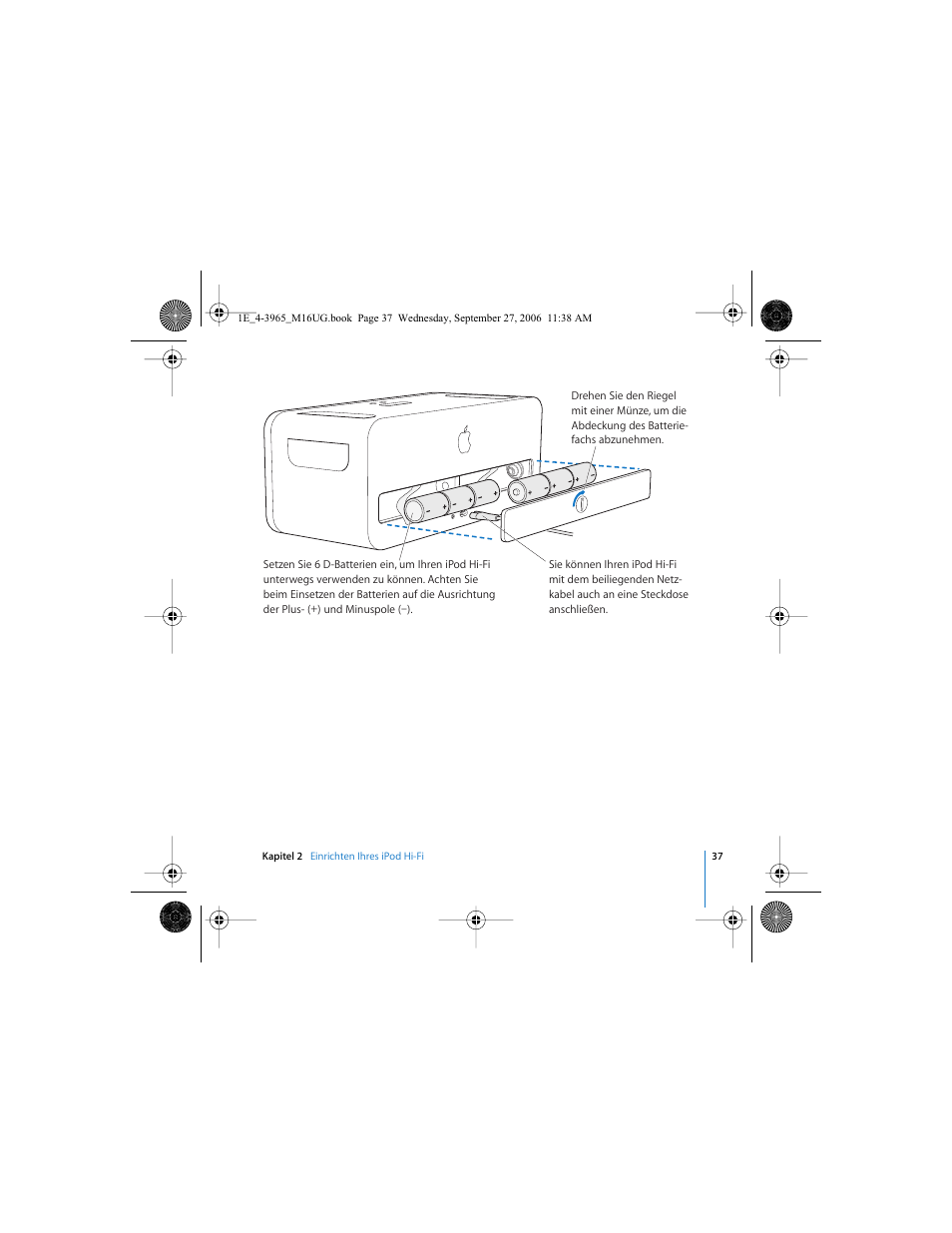 1E_4-3965_M16UG.book Page 37 Wednesday, September 27, 2006 11:38 AM

Drehen Sie den Riegel mit einer Münze, um die Abdeckung des Batteriefachs abzunehmen.

Setzen Sie 6 D-Batterien ein, um Ihren iPod Hi-Fi unterwegs verwenden zu können. Achten Sie beim Einsetzen der Batterien auf die Ausrichtung der Plus- (+) und Minuspole (–).

Sie können Ihren iPod Hi-Fi mit dem beiliegenden Netzkabel auch an eine Steckdose anschließen.

Kapitel 2 Einrichten Ihres iPod Hi-Fi

37